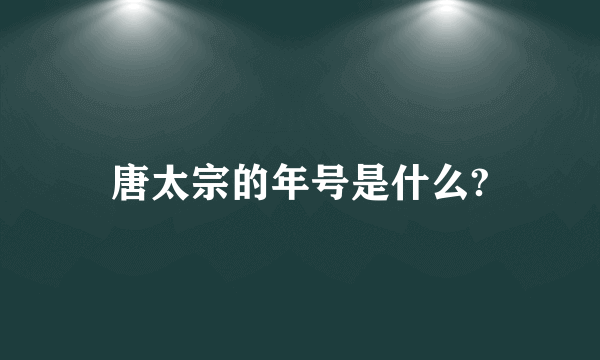 唐太宗的年号是什么?